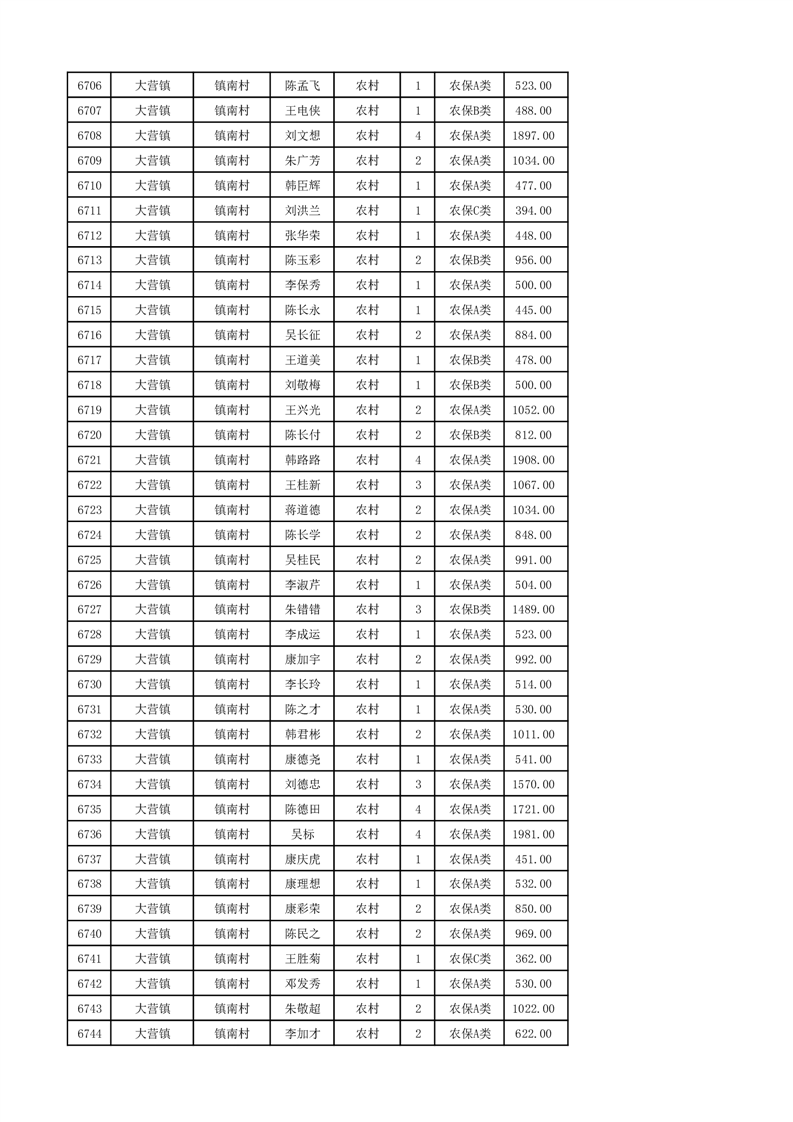 | 6706 | 大营镇 | 镇南村 | 陈孟飞 | 农村 | 1 | 农保A类 | 523.00 |
|---|---|---|---|---|---|---|---|
| 6707 | 大营镇 | 镇南村 | 王电侠 | 农村 | 1 | 农保B类 | 488.00 |
| 6708 | 大营镇 | 镇南村 | 刘文想 | 农村 | 4 | 农保A类 | 1897.00 |
| 6709 | 大营镇 | 镇南村 | 朱广芳 | 农村 | 2 | 农保A类 | 1034.00 |
| 6710 | 大营镇 | 镇南村 | 韩臣辉 | 农村 | 1 | 农保A类 | 477.00 |
| 6711 | 大营镇 | 镇南村 | 刘洪兰 | 农村 | 1 | 农保C类 | 394.00 |
| 6712 | 大营镇 | 镇南村 | 张华荣 | 农村 | 1 | 农保A类 | 448.00 |
| 6713 | 大营镇 | 镇南村 | 陈玉彩 | 农村 | 2 | 农保B类 | 956.00 |
| 6714 | 大营镇 | 镇南村 | 李保秀 | 农村 | 1 | 农保A类 | 500.00 |
| 6715 | 大营镇 | 镇南村 | 陈长永 | 农村 | 1 | 农保A类 | 445.00 |
| 6716 | 大营镇 | 镇南村 | 吴长征 | 农村 | 2 | 农保A类 | 884.00 |
| 6717 | 大营镇 | 镇南村 | 王道美 | 农村 | 1 | 农保B类 | 478.00 |
| 6718 | 大营镇 | 镇南村 | 刘敬梅 | 农村 | 1 | 农保B类 | 500.00 |
| 6719 | 大营镇 | 镇南村 | 王兴光 | 农村 | 2 | 农保A类 | 1052.00 |
| 6720 | 大营镇 | 镇南村 | 陈长付 | 农村 | 2 | 农保B类 | 812.00 |
| 6721 | 大营镇 | 镇南村 | 韩路路 | 农村 | 4 | 农保A类 | 1908.00 |
| 6722 | 大营镇 | 镇南村 | 王桂新 | 农村 | 3 | 农保A类 | 1067.00 |
| 6723 | 大营镇 | 镇南村 | 蒋道德 | 农村 | 2 | 农保A类 | 1034.00 |
| 6724 | 大营镇 | 镇南村 | 陈长学 | 农村 | 2 | 农保A类 | 848.00 |
| 6725 | 大营镇 | 镇南村 | 吴桂民 | 农村 | 2 | 农保A类 | 991.00 |
| 6726 | 大营镇 | 镇南村 | 李淑芹 | 农村 | 1 | 农保A类 | 504.00 |
| 6727 | 大营镇 | 镇南村 | 朱错错 | 农村 | 3 | 农保B类 | 1489.00 |
| 6728 | 大营镇 | 镇南村 | 李成运 | 农村 | 1 | 农保A类 | 523.00 |
| 6729 | 大营镇 | 镇南村 | 康加宇 | 农村 | 2 | 农保A类 | 992.00 |
| 6730 | 大营镇 | 镇南村 | 李长玲 | 农村 | 1 | 农保A类 | 514.00 |
| 6731 | 大营镇 | 镇南村 | 陈之才 | 农村 | 1 | 农保A类 | 530.00 |
| 6732 | 大营镇 | 镇南村 | 韩君彬 | 农村 | 2 | 农保A类 | 1011.00 |
| 6733 | 大营镇 | 镇南村 | 康德尧 | 农村 | 1 | 农保A类 | 541.00 |
| 6734 | 大营镇 | 镇南村 | 刘德忠 | 农村 | 3 | 农保A类 | 1570.00 |
| 6735 | 大营镇 | 镇南村 | 陈德田 | 农村 | 4 | 农保A类 | 1721.00 |
| 6736 | 大营镇 | 镇南村 | 吴标 | 农村 | 4 | 农保A类 | 1981.00 |
| 6737 | 大营镇 | 镇南村 | 康庆虎 | 农村 | 1 | 农保A类 | 451.00 |
| 6738 | 大营镇 | 镇南村 | 康理想 | 农村 | 1 | 农保A类 | 532.00 |
| 6739 | 大营镇 | 镇南村 | 康彩荣 | 农村 | 2 | 农保A类 | 850.00 |
| 6740 | 大营镇 | 镇南村 | 陈民之 | 农村 | 2 | 农保A类 | 969.00 |
| 6741 | 大营镇 | 镇南村 | 王胜菊 | 农村 | 1 | 农保C类 | 362.00 |
| 6742 | 大营镇 | 镇南村 | 邓发秀 | 农村 | 1 | 农保A类 | 530.00 |
| 6743 | 大营镇 | 镇南村 | 朱敬超 | 农村 | 2 | 农保A类 | 1022.00 |
| 6744 | 大营镇 | 镇南村 | 李加才 | 农村 | 2 | 农保A类 | 622.00 |